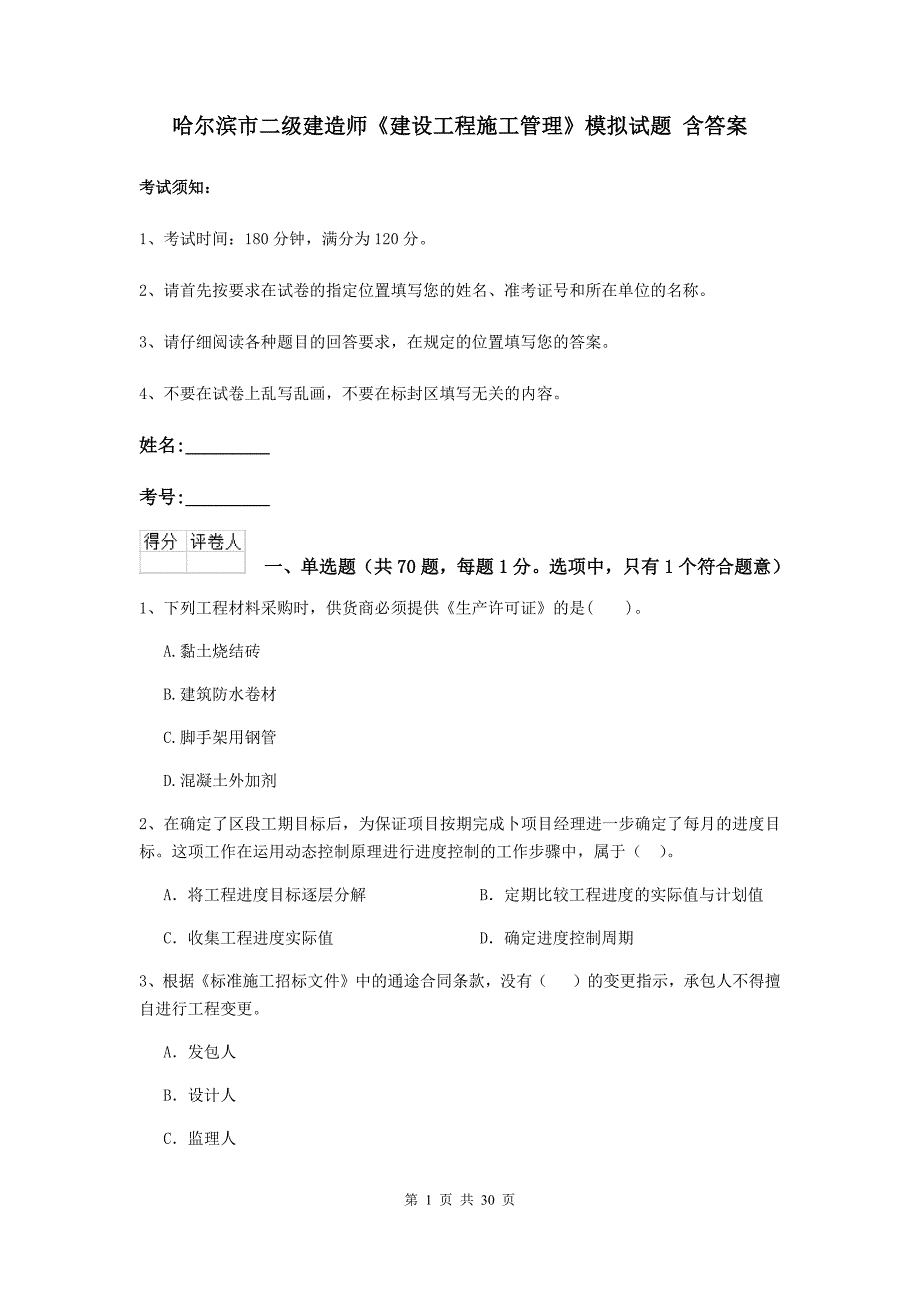 哈尔滨市二级建造师《建设工程施工管理》模拟试题 含答案

考试须知：

1、考试时间：180 分钟，满分为 120 分。

2、请首先按要求在试卷的指定位置填写您的姓名、准考证号和所在单位的名称。

3、请仔细阅读各种题目的回答要求，在规定的位置填写您的答案。

4、不要在试卷上乱写乱画，不要在标封区填写无关的内容。

姓名:_________

考号:_________

| 得分 | 评卷人 |
|---|---|
| | |

一、单选题（共 70 题，每题 1 分。选项中，只有 1 个符合题意）

1、下列工程材料采购时，供货商必须提供《生产许可证》的是(　　)。

A.黏土烧结砖

B.建筑防水卷材

C.脚手架用钢管

D.混凝土外加剂

2、在确定了区段工期目标后，为保证项目按期完成卜项目经理进一步确定了每月的进度目标。这项工作在运用动态控制原理进行进度控制的工作步骤中，属于（　）。

A. 将工程进度目标逐层分解

B. 定期比较工程进度的实际值与计划值

C. 收集工程进度实际值

D. 确定进度控制周期

3、根据《标准施工招标文件》中的通途合同条款，没有（　　）的变更指示，承包人不得擅自进行工程变更。

A. 发包人

B. 设计人

C. 监理人

第 1 页 共 30 页